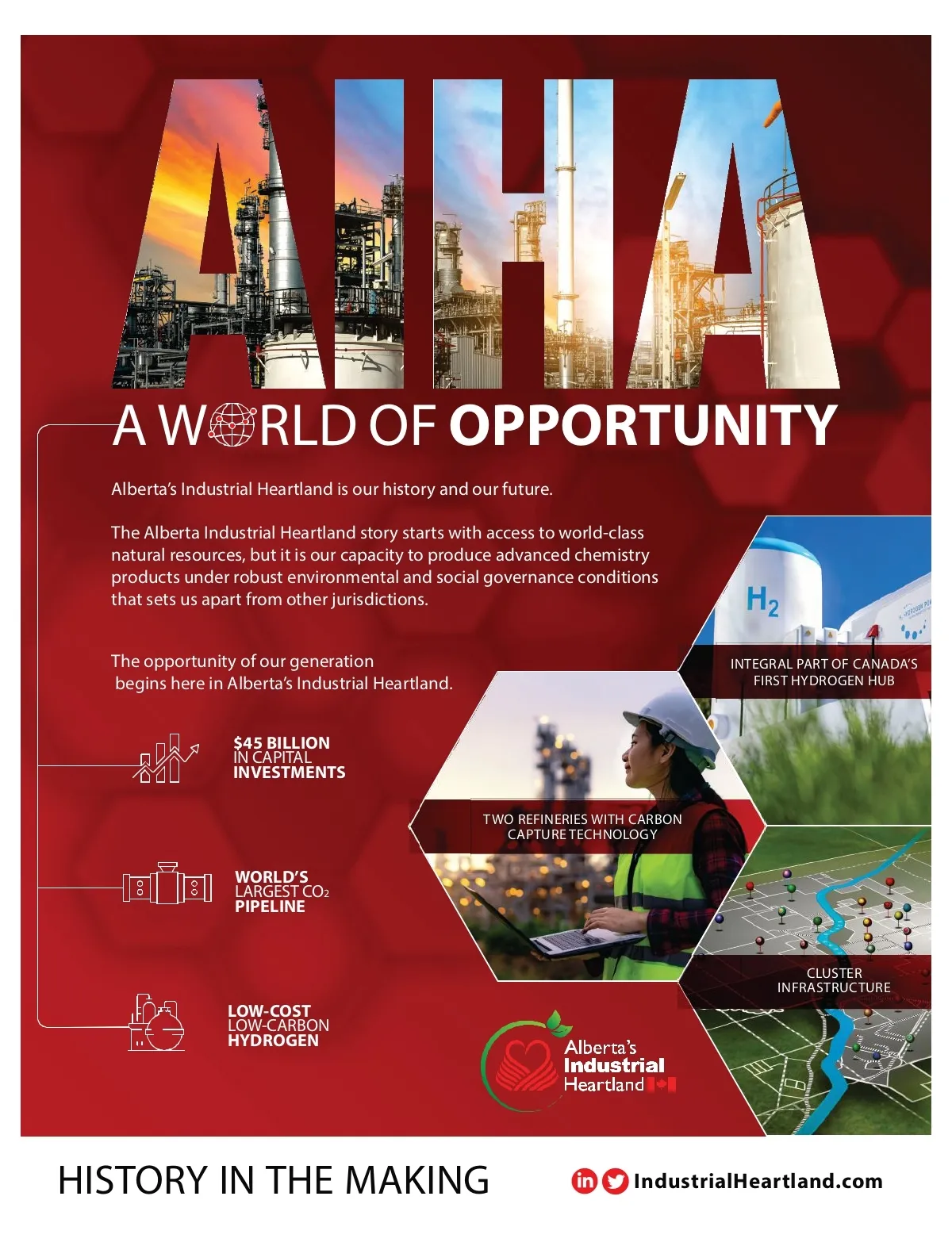 AIHA

A WORLD OF OPPORTUNITY

Alberta's Industrial Heartland is our history and our future.

The Alberta Industrial Heartland story starts with access to world-class natural resources, but it is our capacity to produce advanced chemistry products under robust environmental and social governance conditions that sets us apart from other jurisdictions.

The opportunity of our generation begins here in Alberta's Industrial Heartland.

$45 BILLION
IN CAPITAL
INVESTMENTS

WORLD'S
LARGEST $CO_2$
PIPELINE

LOW-COST
LOW-CARBON
HYDROGEN

$H_2$

INTEGRAL PART OF CANADA'S
FIRST HYDROGEN HUB

TWO REFINERIES WITH CARBON
CAPTURE TECHNOLOGY

CLUSTER
INFRASTRUCTURE

Alberta's
Industrial
Heartland

HISTORY IN THE MAKING

IndustrialHeartland.com